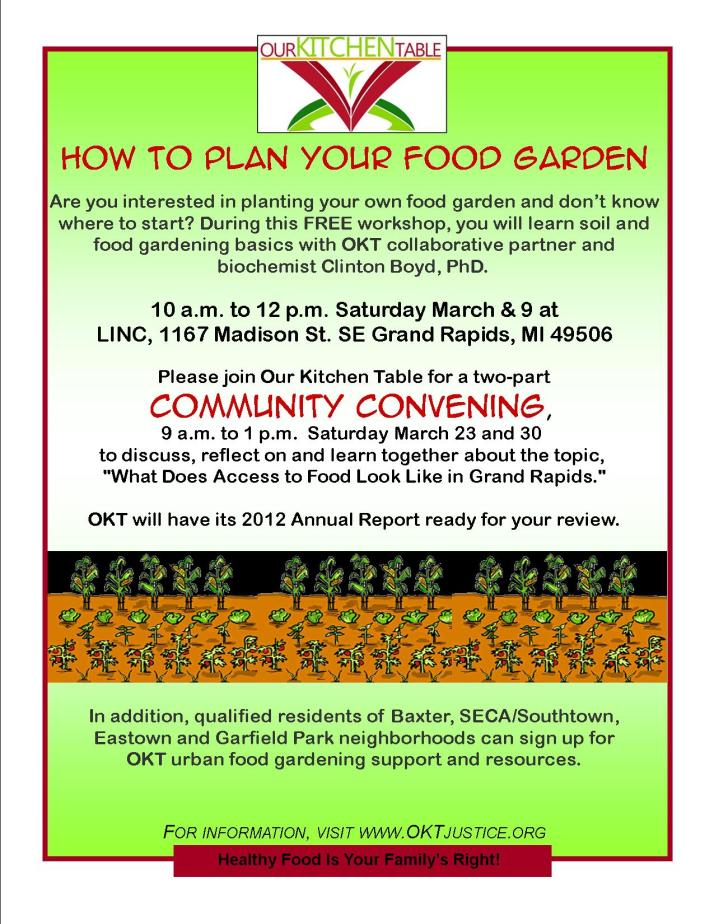 OURKITCHENTABLE

HOW TO PLAN YOUR FOOD GARDEN

Are you interested in planting your own food garden and don't know where to start? During this FREE workshop, you will learn soil and food gardening basics with OKT collaborative partner and biochemist Clinton Boyd, PhD.

10 a.m. to 12 p.m. Saturday March & 9 at LINC, 1167 Madison St. SE Grand Rapids, MI 49506

Please join Our Kitchen Table for a two-part

COMMUNITY CONVENING,

9 a.m. to 1 p.m. Saturday March 23 and 30 to discuss, reflect on and learn together about the topic, "What Does Access to Food Look Like in Grand Rapids."

OKT will have its 2012 Annual Report ready for your review.

In addition, qualified residents of Baxter, SECA/Southtown, Eastown and Garfield Park neighborhoods can sign up for OKT urban food gardening support and resources.

FOR INFORMATION, VISIT WWW.OKTJUSTICE.ORG

Healthy Food Is Your Family's Right!